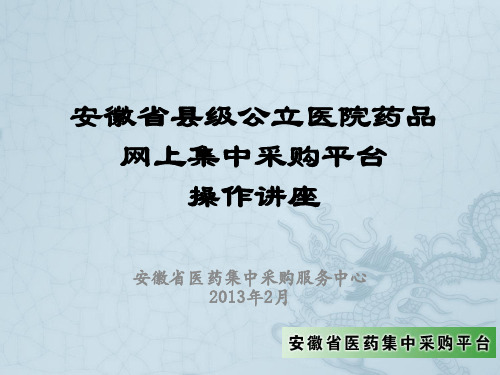 安徽省县级公立医院药品
网上集中采购平台
操作讲座

安徽省医药集中采购服务中心
2013年2月

安徽省医药集中采购平台